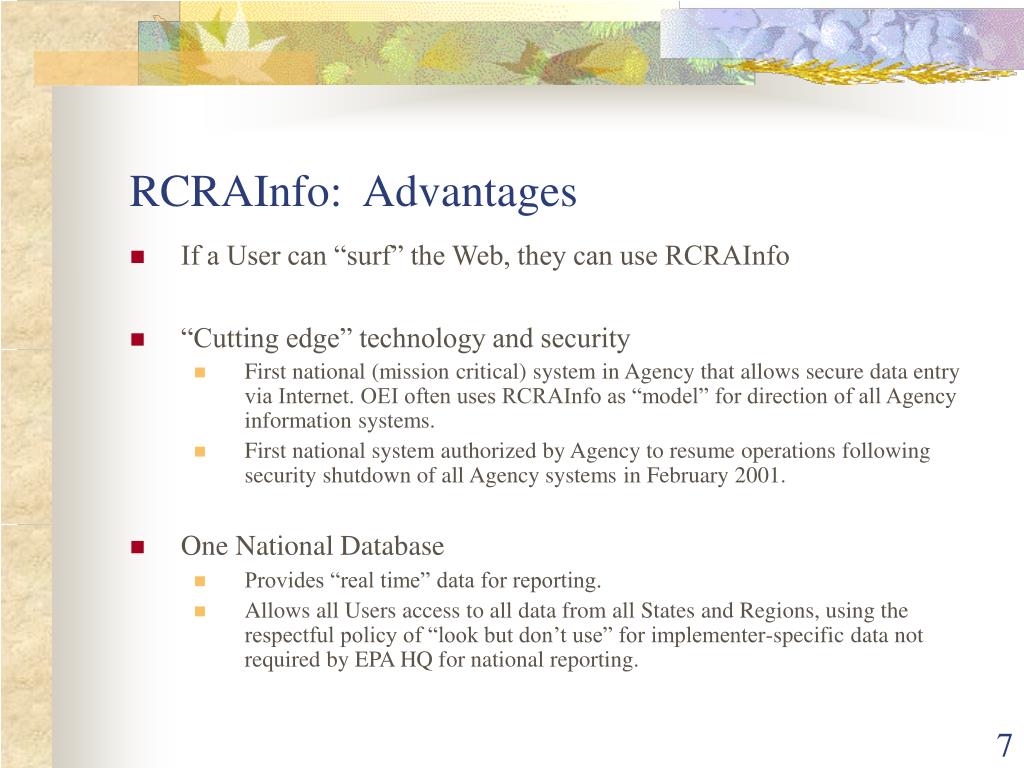 RCRAInfo: Advantages

If a User can “surf” the Web, they can use RCRAInfo

“Cutting edge” technology and security

First national (mission critical) system in Agency that allows secure data entry via Internet. OEI often uses RCRAInfo as “model” for direction of all Agency information systems.

First national system authorized by Agency to resume operations following security shutdown of all Agency systems in February 2001.

One National Database

Provides “real time” data for reporting.

Allows all Users access to all data from all States and Regions, using the respectful policy of “look but don’t use” for implementer-specific data not required by EPA HQ for national reporting.

7